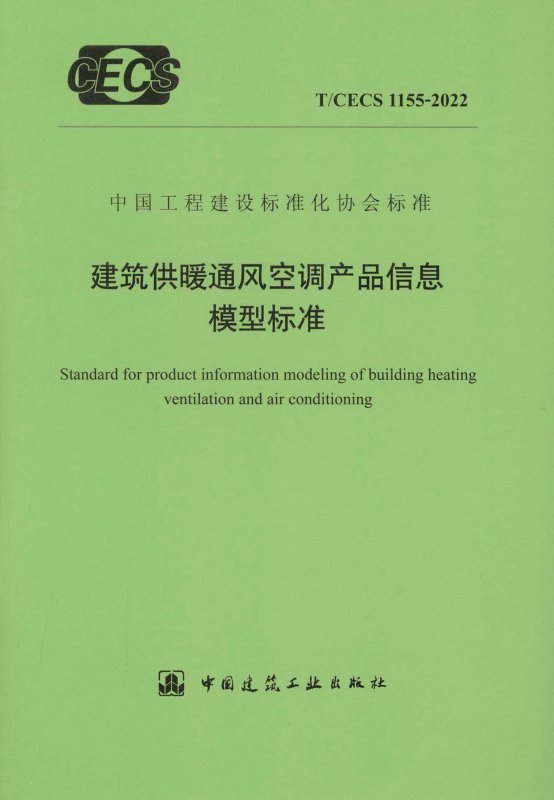 CECS

T/CECS 1155-2022

中国工程建设标准化协会标准

建筑供暖通风空调产品信息模型标准

Standard for product information modeling of building heating ventilation and air conditioning

中国建筑工业出版社